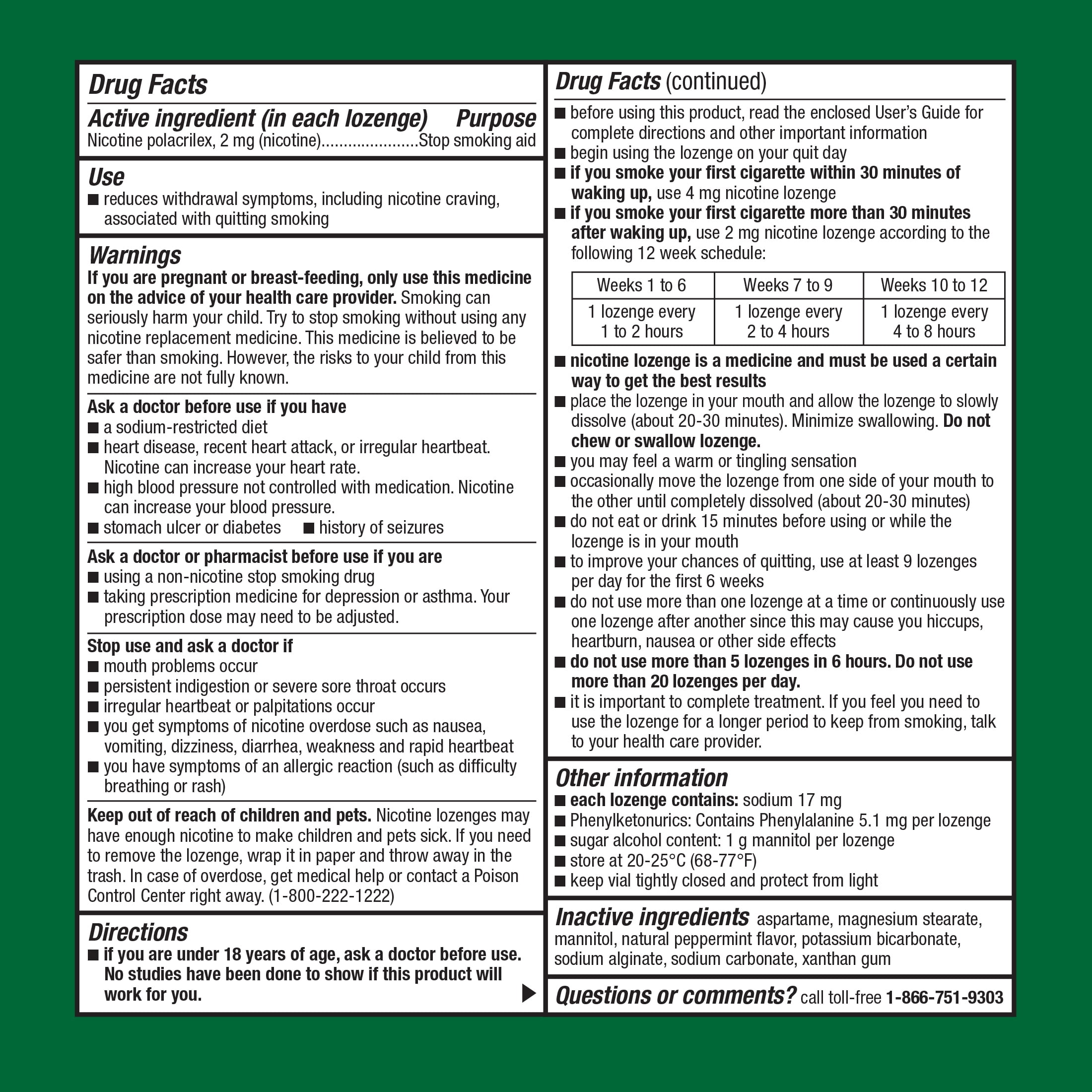 Drug Facts

Active ingredient (in each lozenge) Purpose
Nicotine polacrilex, 2 mg (nicotine)......................Stop smoking aid

Use
■ reduces withdrawal symptoms, including nicotine craving, associated with quitting smoking

Warnings
If you are pregnant or breast-feeding, only use this medicine on the advice of your health care provider. Smoking can seriously harm your child. Try to stop smoking without using any nicotine replacement medicine. This medicine is believed to be safer than smoking. However, the risks to your child from this medicine are not fully known.

Ask a doctor before use if you have
■ a sodium-restricted diet
■ heart disease, recent heart attack, or irregular heartbeat. Nicotine can increase your heart rate.
■ high blood pressure not controlled with medication. Nicotine can increase your blood pressure.
■ stomach ulcer or diabetes ■ history of seizures

Ask a doctor or pharmacist before use if you are
■ using a non-nicotine stop smoking drug
■ taking prescription medicine for depression or asthma. Your prescription dose may need to be adjusted.

Stop use and ask a doctor if
■ mouth problems occur
■ persistent indigestion or severe sore throat occurs
■ irregular heartbeat or palpitations occur
■ you get symptoms of nicotine overdose such as nausea, vomiting, dizziness, diarrhea, weakness and rapid heartbeat
■ you have symptoms of an allergic reaction (such as difficulty breathing or rash)

Keep out of reach of children and pets. Nicotine lozenges may have enough nicotine to make children and pets sick. If you need to remove the lozenge, wrap it in paper and throw away in the trash. In case of overdose, get medical help or contact a Poison Control Center right away. (1-800-222-1222)

Directions
■ if you are under 18 years of age, ask a doctor before use. No studies have been done to show if this product will work for you.

Drug Facts (continued)
■ before using this product, read the enclosed User's Guide for complete directions and other important information
■ begin using the lozenge on your quit day
■ if you smoke your first cigarette within 30 minutes of waking up, use 4 mg nicotine lozenge
■ if you smoke your first cigarette more than 30 minutes after waking up, use 2 mg nicotine lozenge according to the following 12 week schedule:

| Weeks 1 to 6 | Weeks 7 to 9 | Weeks 10 to 12 |
|---|---|---|
| 1 lozenge every 1 to 2 hours | 1 lozenge every 2 to 4 hours | 1 lozenge every 4 to 8 hours |

■ nicotine lozenge is a medicine and must be used a certain way to get the best results
■ place the lozenge in your mouth and allow the lozenge to slowly dissolve (about 20-30 minutes). Minimize swallowing. Do not chew or swallow lozenge.
■ you may feel a warm or tingling sensation
■ occasionally move the lozenge from one side of your mouth to the other until completely dissolved (about 20-30 minutes)
■ do not eat or drink 15 minutes before using or while the lozenge is in your mouth
■ to improve your chances of quitting, use at least 9 lozenges per day for the first 6 weeks
■ do not use more than one lozenge at a time or continuously use one lozenge after another since this may cause you hiccups, heartburn, nausea or other side effects
■ do not use more than 5 lozenges in 6 hours. Do not use more than 20 lozenges per day.
■ it is important to complete treatment. If you feel you need to use the lozenge for a longer period to keep from smoking, talk to your health care provider.

Other information
■ each lozenge contains: sodium 17 mg
■ Phenylketonurics: Contains Phenylalanine 5.1 mg per lozenge
■ sugar alcohol content: 1 g mannitol per lozenge
■ store at 20-25°C (68-77°F)
■ keep vial tightly closed and protect from light

Inactive ingredients aspartame, magnesium stearate, mannitol, natural peppermint flavor, potassium bicarbonate, sodium alginate, sodium carbonate, xanthan gum

Questions or comments? call toll-free 1-866-751-9303